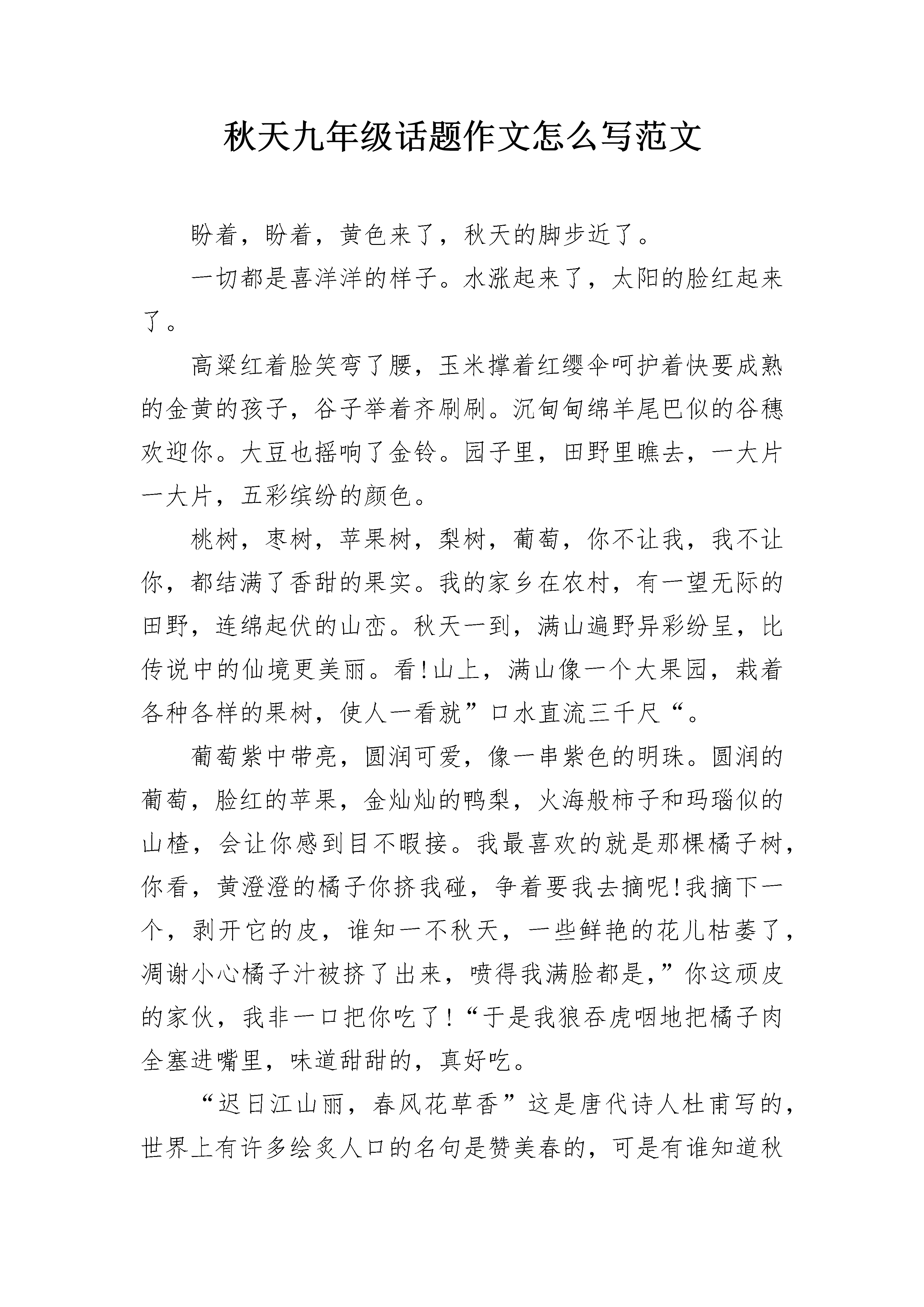 秋天九年级话题作文怎么写范文

盼着，盼着，黄色来了，秋天的脚步近了。

一切都是喜洋洋的样子。水涨起来了，太阳的脸红起来了。

高粱红着脸笑弯了腰，玉米撑着红缨伞呵护着快要成熟的金黄的孩子，谷子举着齐刷刷。沉甸甸绵羊尾巴似的谷穗欢迎你。大豆也摇响了金铃。园子里，田野里瞧去，一大片一大片，五彩缤纷的颜色。

桃树，枣树，苹果树，梨树，葡萄，你不让我，我不让你，都结满了香甜的果实。我的家乡在农村，有一望无际的田野，连绵起伏的山峦。秋天一到，满山遍野异彩纷呈，比传说中的仙境更美丽。看!山上，满山像一个大果园，栽着各种各样的果树，使人一看就”口水直流三千尺“。

葡萄紫中带亮，圆润可爱，像一串紫色的明珠。圆润的葡萄，脸红的苹果，金灿灿的鸭梨，火海般柿子和玛瑙似的山楂，会让你感到目不暇接。我最喜欢的就是那棵橘子树，你看，黄澄澄的橘子你挤我碰，争着要我去摘呢!我摘下一个，剥开它的皮，谁知一不秋天，一些鲜艳的花儿枯萎了，凋谢小心橘子汁被挤了出来，喷得我满脸都是，”你这顽皮的家伙，我非一口把你吃了!“于是我狼吞虎咽地把橘子肉全塞进嘴里，味道甜甜的，真好吃。

“迟日江山丽，春风花草香”这是唐代诗人杜甫写的，世界上有许多绘炙人口的名句是赞美春的，可是有谁知道秋